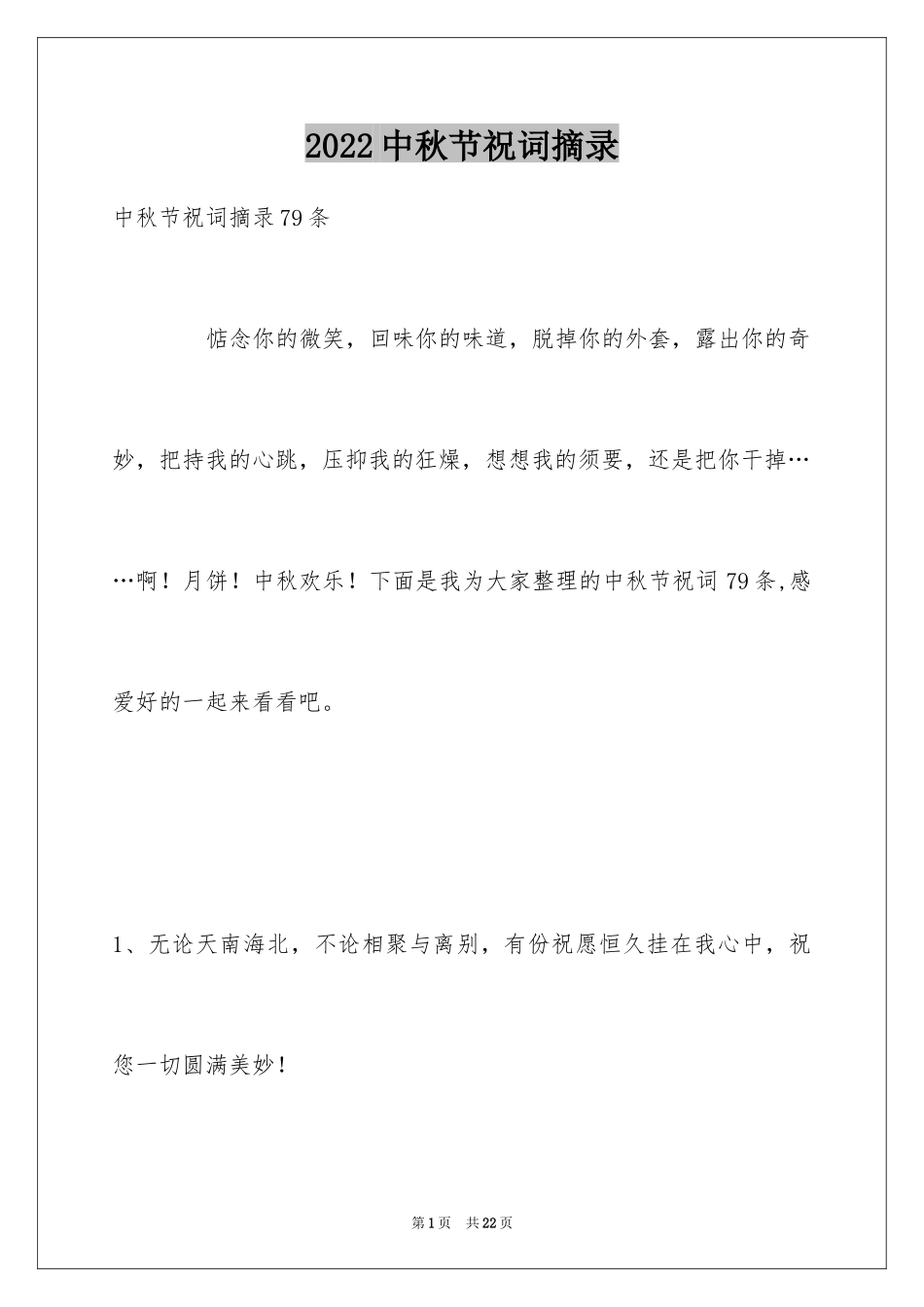 2022中秋节祝词摘录

中秋节祝词摘录79条

惦念你的微笑，回味你的味道，脱掉你的外套，露出你的奇妙，把持我的心跳，压抑我的狂燥，想想我的须要，还是把你干掉……啊！月饼！中秋欢乐！下面是我为大家整理的中秋节祝词79条,感爱好的一起来看看吧。

1、无论天南海北，不论相聚与离别，有份祝愿恒久挂在我心中，祝您一切圆满美妙！

第1页 共22页